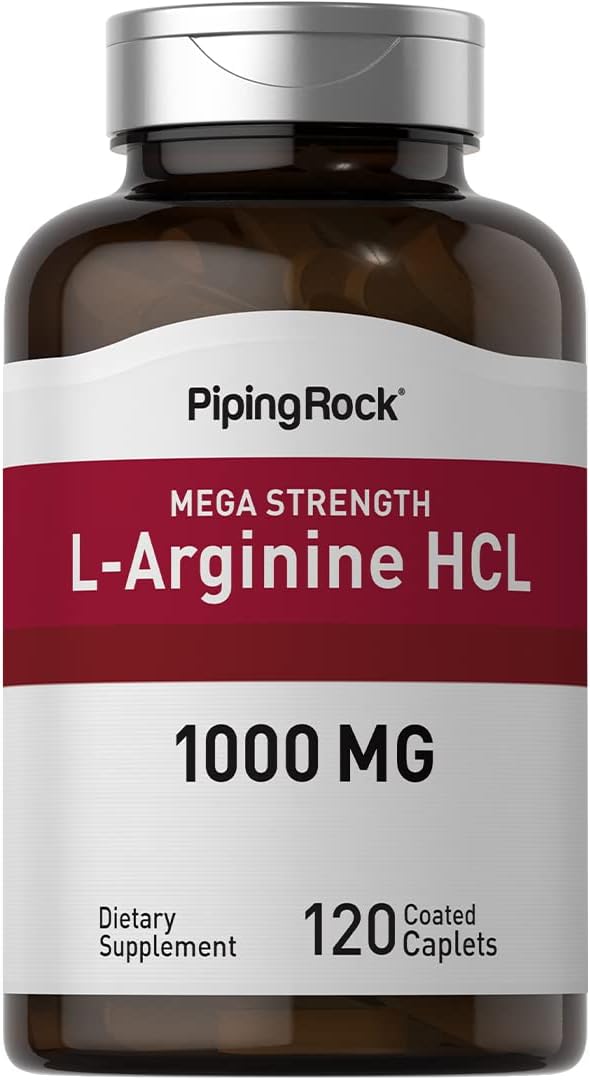 PipingRock®

MEGA STRENGTH
L-Arginine HCL

1000 MG

Dietary Supplement

120 Coated Caplets